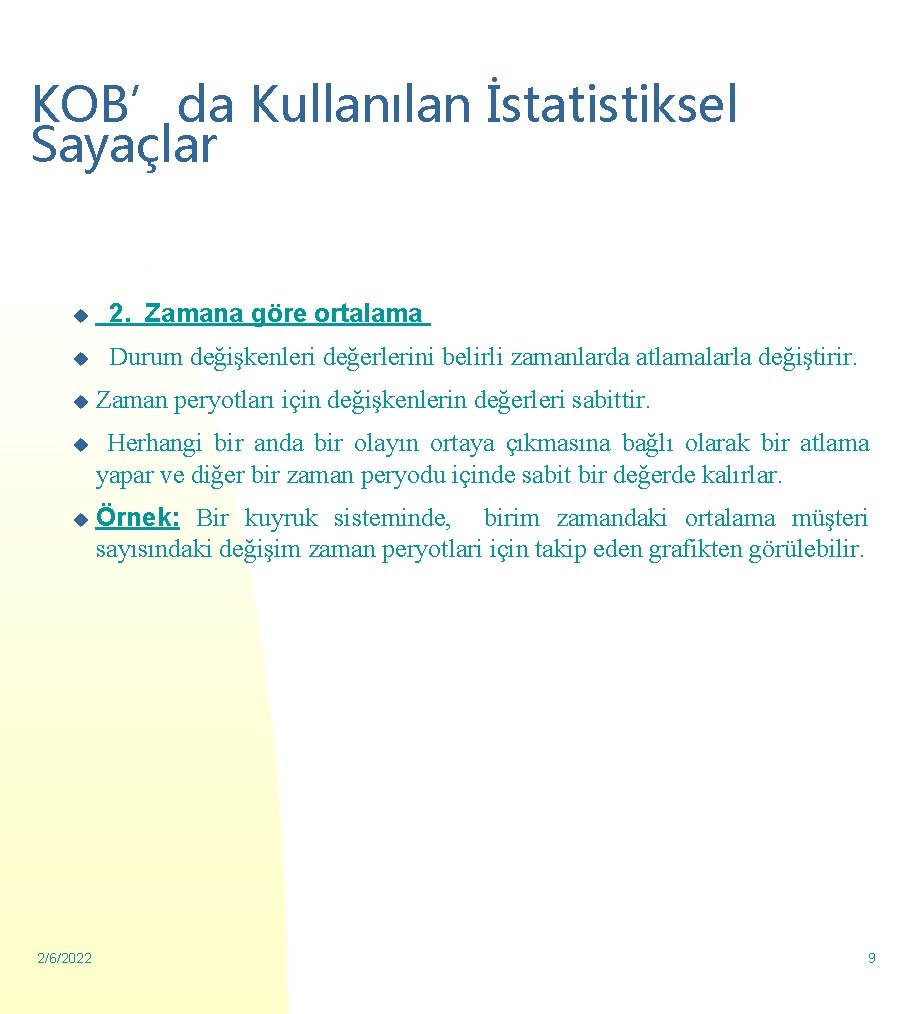 KOB’ da Kullanılan İstatistiksel Sayaçlar

2. Zamana göre ortalama

Durum değişkenleri değerlerini belirli zamanlarda atlamalarla değiştirir.

Zaman peryotları için değişkenlerin değerleri sabittir.

Herhangi bir anda bir olayın ortaya çıkmasına bağlı olarak bir atlama yapar ve diğer bir zaman peryodu içinde sabit bir değerde kalırlar.

Örnek: Bir kuyruk sisteminde, birim zamandaki ortalama müşteri sayısındaki değişim zaman peryotlari için takip eden grafikten görülebilir.

2/6/2022

9